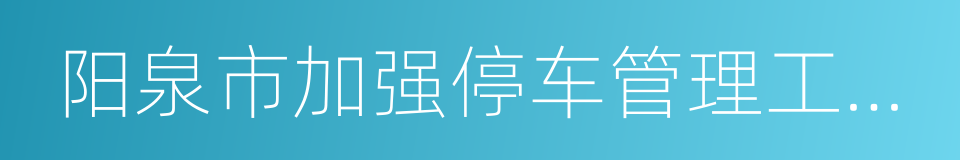 阳泉市加强停车管理工...